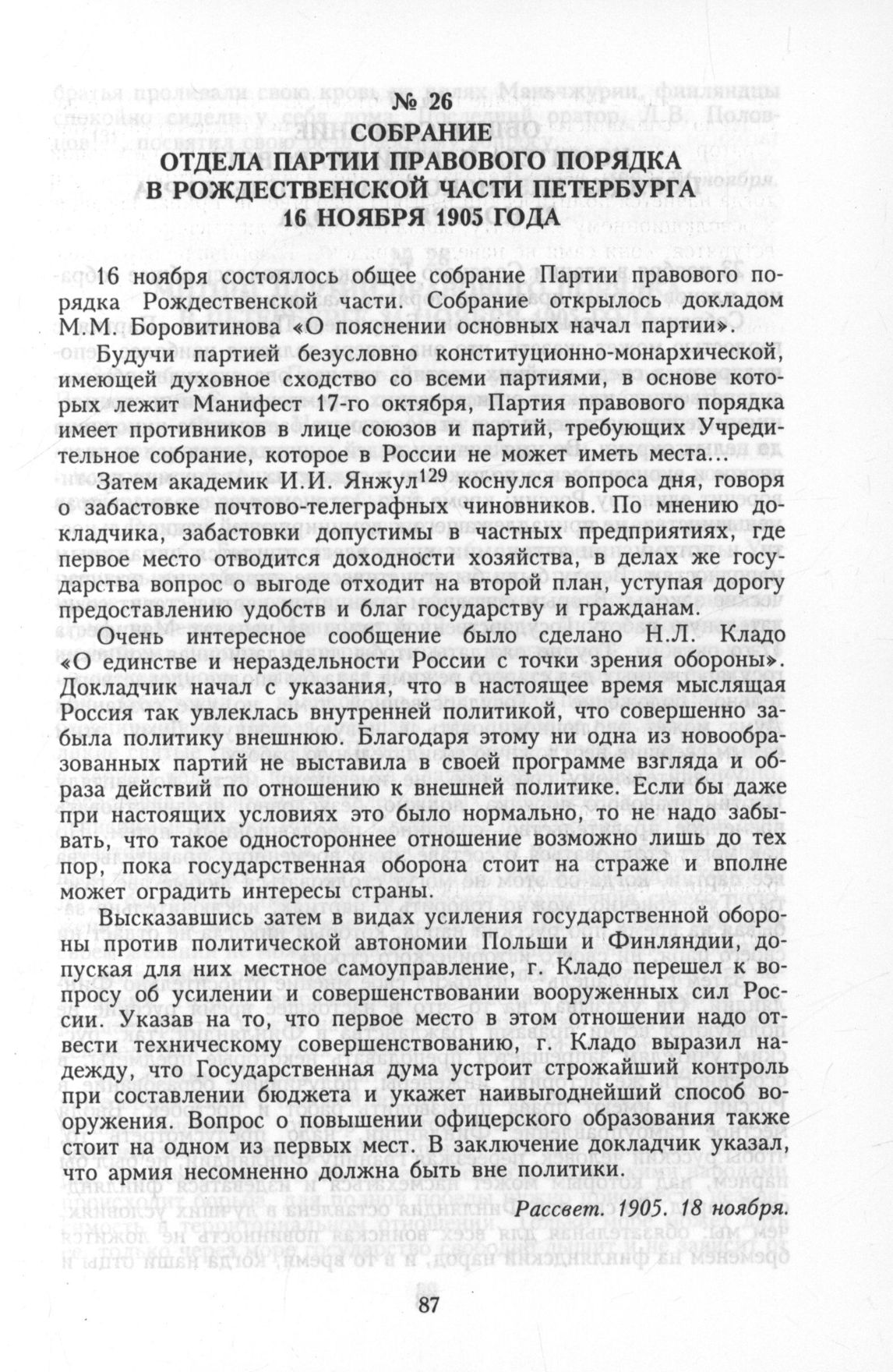 № 26
СОБРАНИЕ
ОТДЕЛА ПАРТИИ ПРАВОВОГО ПОРЯДКА
В РОЖДЕСТВЕНСКОЙ ЧАСТИ ПЕТЕРБУРГА
16 НОЯБРЯ 1905 ГОДА

16 ноября состоялось общее собрание Партии правового порядка Рождественской части. Собрание открылось докладом М.М. Боровитинова «О пояснении основных начал партии».

Будучи партией безусловно конституционно-монархической, имеющей духовное сходство со всеми партиями, в основе которых лежит Манифест 17-го октября, Партия правового порядка имеет противников в лице союзов и партий, требующих Учредительное собрание, которое в России не может иметь места...

Затем академик И.И. Янжул$^{129}$ коснулся вопроса дня, говоря о забастовке почтово-телеграфных чиновников. По мнению докладчика, забастовки допустимы в частных предприятиях, где первое место отводится доходности хозяйства, в делах же государства вопрос о выгоде отходит на второй план, уступая дорогу предоставлению удобств и благ государству и гражданам.

Очень интересное сообщение было сделано Н.Л. Кладо «О единстве и нераздельности России с точки зрения обороны». Докладчик начал с указания, что в настоящее время мыслящая Россия так увлеклась внутренней политикой, что совершенно забыла политику внешнюю. Благодаря этому ни одна из новообразованных партий не выставила в своей программе взгляда и образа действий по отношению к внешней политике. Если бы даже при настоящих условиях это было нормально, то не надо забывать, что такое одностороннее отношение возможно лишь до тех пор, пока государственная оборона стоит на страже и вполне может оградить интересы страны.

Высказавшись затем в видах усиления государственной обороны против политической автономии Польши и Финляндии, допуская для них местное самоуправление, г. Кладо перешел к вопросу об усилении и совершенствовании вооруженных сил России. Указав на то, что первое место в этом отношении надо отвести техническому совершенствованию, г. Кладо выразил надежду, что Государственная дума устроит строжайший контроль при составлении бюджета и укажет наивыгоднейший способ вооружения. Вопрос о повышении офицерского образования также стоит на одном из первых мест. В заключение докладчик указал, что армия несомненно должна быть вне политики.

Рассвет. 1905. 18 ноября.

87